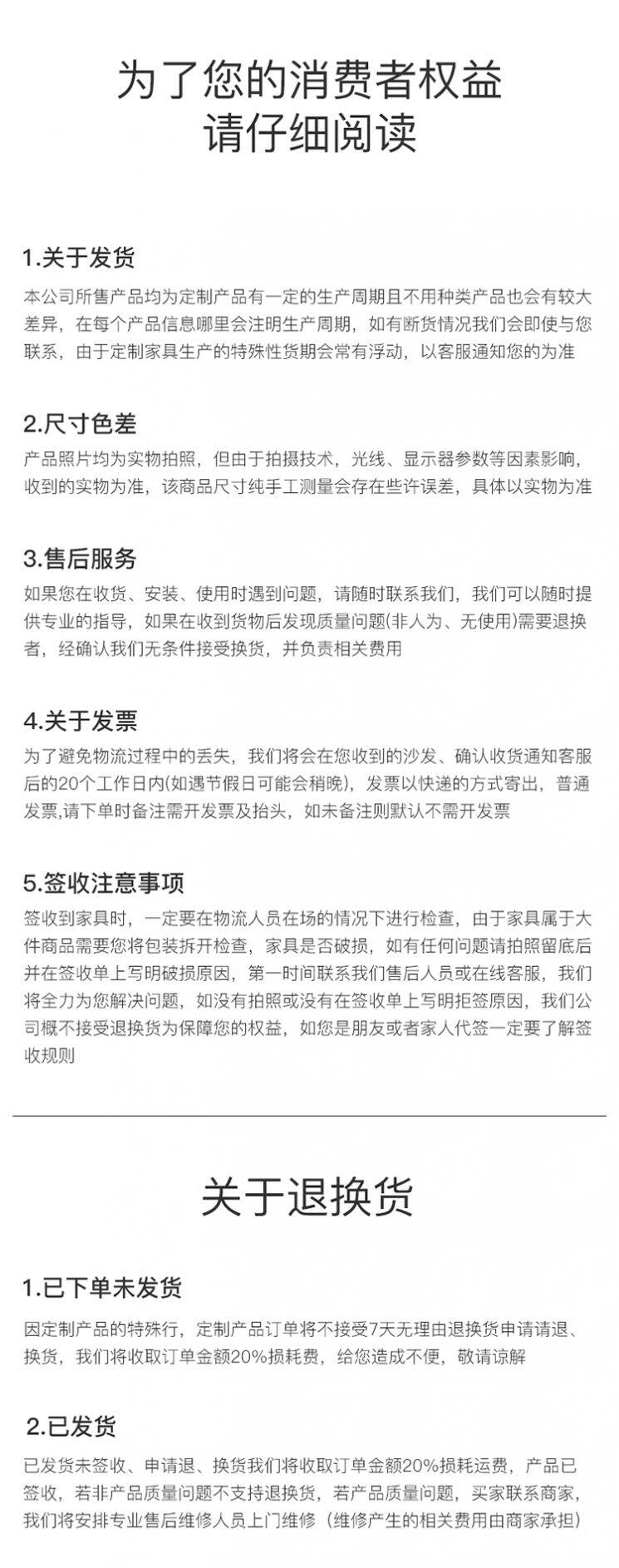 为了您的消费者权益
请仔细阅读

1.关于发货

本公司所售产品均为定制产品有一定的生产周期且不用种类产品也会有较大差异，在每个产品信息哪里会注明生产周期，如有断货情况我们会即使与您联系，由于定制家具生产的特殊性货期会常有浮动，以客服通知您的为准

2.尺寸色差

产品照片均为实物拍照，但由于拍摄技术，光线、显示器参数等因素影响，收到的实物为准，该商品尺寸纯手工测量会存在些许误差，具体以实物为准

3.售后服务

如果您在收货、安装、使用时遇到问题，请随时联系我们，我们可以随时提供专业的指导，如果在收到货物后发现质量问题(非人为、无使用)需要退换者，经确认我们无条件接受换货，并负责相关费用

4.关于发票

为了避免物流过程中的丢失，我们将会在您收到的沙发、确认收货通知客服后的20个工作日内(如遇节假日可能会稍晚)，发票以快递的方式寄出，普通发票,请下单时备注需开发票及抬头，如未备注则默认不需开发票

5.签收注意事项

签收到家具时，一定要在物流人员在场的情况下进行检查，由于家具属于大件商品需要您将包装拆开检查，家具是否破损，如有任何问题请拍照留底后并在签收单上写明破损原因，第一时间联系我们售后人员或在线客服，我们将全力为您解决问题，如没有拍照或没有在签收单上写明拒签原因，我们公司概不接受退换货为保障您的权益，如您是朋友或者家人代签一定要了解签收规则

关于退换货

1.已下单未发货

因定制产品的特殊行，定制产品订单将不接受7天无理由退换货申请请退、换货，我们将收取订单金额20%损耗费，给您造成不便，敬请谅解

2.已发货

已发货未签收、申请退、换货我们将收取订单金额20%损耗运费，产品已签收，若非产品质量问题不支持退换货，若产品质量问题，买家联系商家，我们将安排专业售后维修人员上门维修（维修产生的相关费用由商家承担）